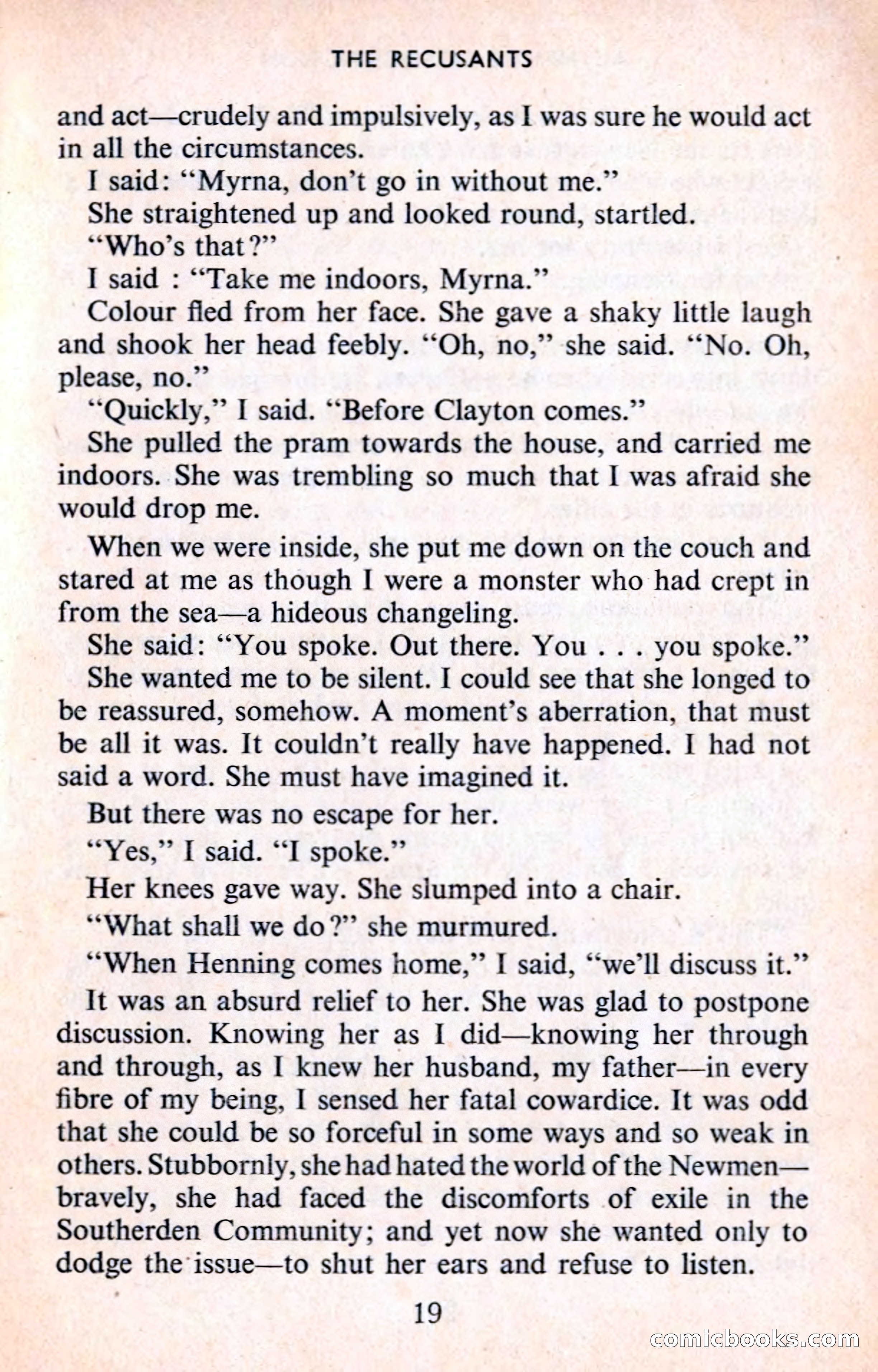 THE RECUSANTS

and act—crudely and impulsively, as I was sure he would act in all the circumstances.

I said: "Myrna, don't go in without me."

She straightened up and looked round, startled.

"Who's that?"

I said : "Take me indoors, Myrna."

Colour fled from her face. She gave a shaky little laugh and shook her head feebly. "Oh, no," she said. "No. Oh, please, no."

"Quickly," I said. "Before Clayton comes."

She pulled the pram towards the house, and carried me indoors. She was trembling so much that I was afraid she would drop me.

When we were inside, she put me down on the couch and stared at me as though I were a monster who had crept in from the sea—a hideous changeling.

She said: "You spoke. Out there. You . . . you spoke."

She wanted me to be silent. I could see that she longed to be reassured, somehow. A moment's aberration, that must be all it was. It couldn't really have happened. I had not said a word. She must have imagined it.

But there was no escape for her.

"Yes," I said. "I spoke."

Her knees gave way. She slumped into a chair.

"What shall we do?" she murmured.

"When Henning comes home," I said, "we'll discuss it."

It was an absurd relief to her. She was glad to postpone discussion. Knowing her as I did—knowing her through and through, as I knew her husband, my father—in every fibre of my being, I sensed her fatal cowardice. It was odd that she could be so forceful in some ways and so weak in others. Stubbornly, she had hated the world of the Newmen—bravely, she had faced the discomforts of exile in the Southerden Community; and yet now she wanted only to dodge the issue—to shut her ears and refuse to listen.

19

comicbooks.com